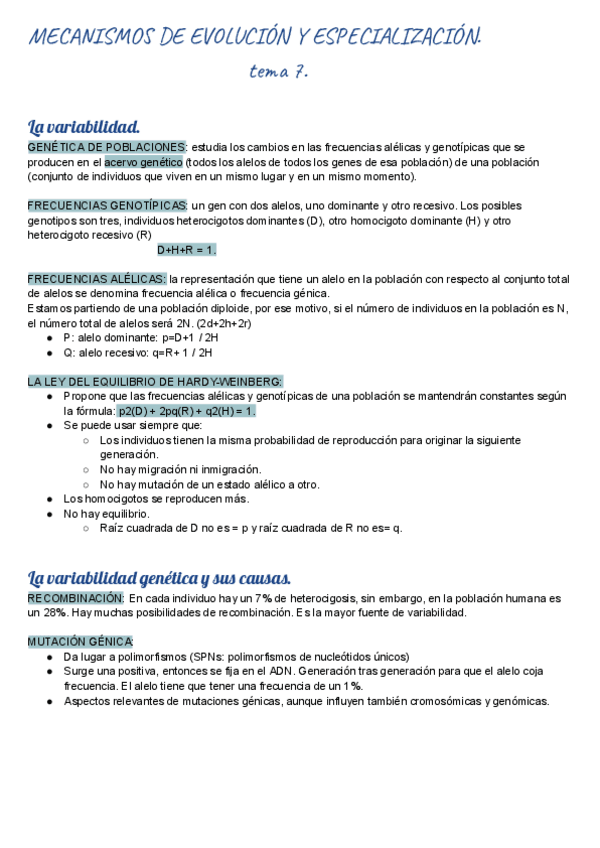 MECANISMOS DE EVOLUCIÓN Y ESPECIALIZACIÓN.

tema 7.

La variabilidad.

GENÉTICA DE POBLACIONES: estudia los cambios en las frecuencias alélicas y genotípicas que se producen en el acervo genético (todos los alelos de todos los genes de esa población) de una población (conjunto de individuos que viven en un mismo lugar y en un mismo momento).

FRECUENCIAS GENOTÍPICAS: un gen con dos alelos, uno dominante y otro recesivo. Los posibles genotipos son tres, individuos heterocigotos dominantes (D), otro homocigoto dominante (H) y otro heterocigoto recesivo (R)

D+H+R = 1.

FRECUENCIAS ALÉLICAS: la representación que tiene un alelo en la población con respecto al conjunto total de alelos se denomina frecuencia alélica o frecuencia génica.
Estamos partiendo de una población diploide, por ese motivo, si el número de individuos en la población es N, el número total de alelos será 2N. (2d+2h+2r)

● P: alelo dominante: p=D+1 / 2H
● Q: alelo recesivo: q=R+ 1 / 2H

LA LEY DEL EQUILIBRIO DE HARDY-WEINBERG:

● Propone que las frecuencias alélicas y genotípicas de una población se mantendrán constantes según la fórmula: p2(D) + 2pq(R) + q2(H) = 1.
● Se puede usar siempre que:
○ Los individuos tienen la misma probabilidad de reproducción para originar la siguiente generación.
○ No hay migración ni inmigración.
○ No hay mutación de un estado alélico a otro.
● Los homocigotos se reproducen más.
● No hay equilibrio.
○ Raíz cuadrada de D no es = p y raíz cuadrada de R no es= q.

La variabilidad genética y sus causas.

RECOMBINACIÓN: En cada individuo hay un 7% de heterocigosis, sin embargo, en la población humana es un 28%. Hay muchas posibilidades de recombinación. Es la mayor fuente de variabilidad.

MUTACIÓN GÉNICA:

● Da lugar a polimorfismos (SPNs: polimorfismos de nucleótidos únicos)
● Surge una positiva, entonces se fija en el ADN. Generación tras generación para que el alelo coja frecuencia. El alelo tiene que tener una frecuencia de un 1%.
● Aspectos relevantes de mutaciones génicas, aunque influyen también cromosómicas y genómicas.